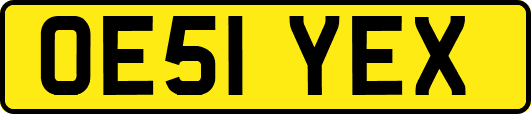 OE51 YEX